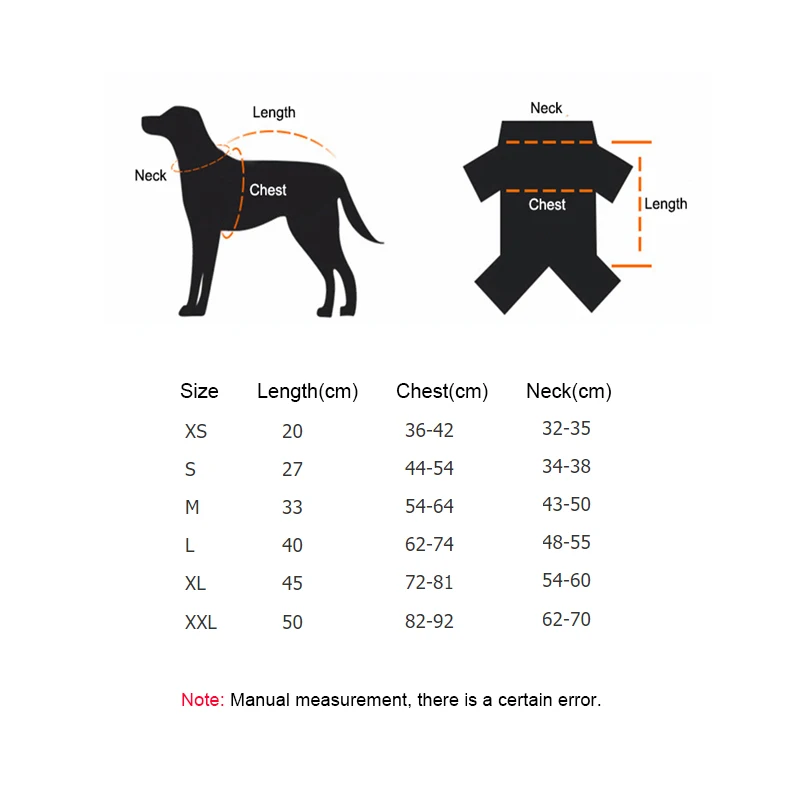 Length
Neck
Chest

Neck
Chest
Length

| Size | Length(cm) | Chest(cm) | Neck(cm) |
|---|---|---|---|
| XS | 20 | 36-42 | 32-35 |
| S | 27 | 44-54 | 34-38 |
| M | 33 | 54-64 | 43-50 |
| L | 40 | 62-74 | 48-55 |
| XL | 45 | 72-81 | 54-60 |
| XXL | 50 | 82-92 | 62-70 |

Note: Manual measurement, there is a certain error.